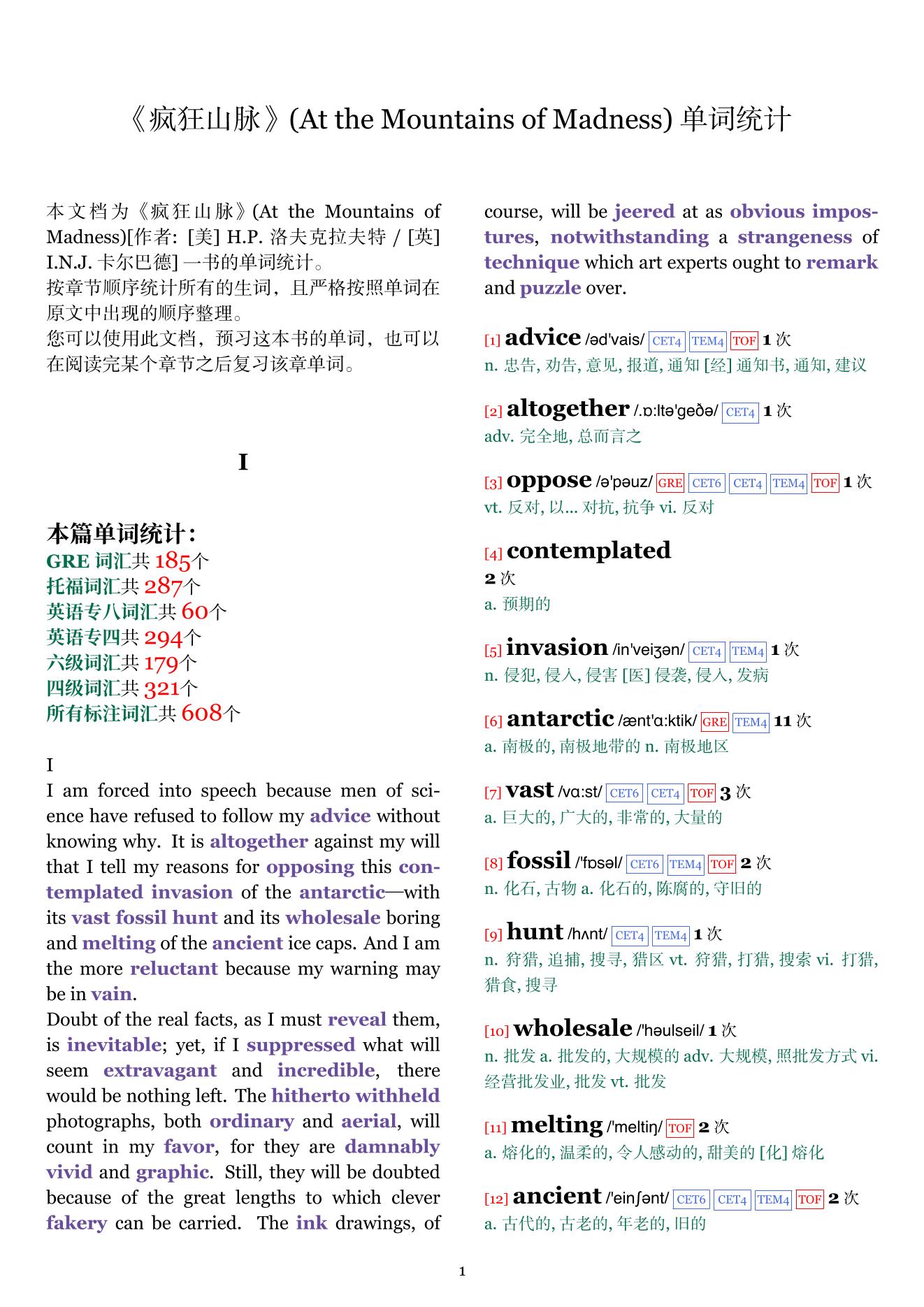 《疯狂山脉》(At the Mountains of Madness) 单词统计

本文档为《疯狂山脉》(At the Mountains of Madness)[作者: [美] H.P. 洛夫克拉夫特 / [英] I.N.J. 卡尔巴德] 一书的单词统计。
按章节顺序统计所有的生词，且严格按照单词在原文中出现的顺序整理。
您可以使用此文档，预习这本书的单词，也可以在阅读完某个章节之后复习该章单词。

I

本篇单词统计：
GRE 词汇共 185个
托福词汇共 287个
英语专八词汇共 60个
英语专四共 294个
六级词汇共 179个
四级词汇共 321个
所有标注词汇共 608个

I
I am forced into speech because men of science have refused to follow my advice without knowing why. It is altogether against my will that I tell my reasons for opposing this contemplated invasion of the antarctic—with its vast fossil hunt and its wholesale boring and melting of the ancient ice caps. And I am the more reluctant because my warning may be in vain.
Doubt of the real facts, as I must reveal them, is inevitable; yet, if I suppressed what will seem extravagant and incredible, there would be nothing left. The hitherto withheld photographs, both ordinary and aerial, will count in my favor, for they are damnably vivid and graphic. Still, they will be doubted because of the great lengths to which clever fakery can be carried. The ink drawings, of course, will be jeered at as obvious impostures, notwithstanding a strangeness of technique which art experts ought to remark and puzzle over.

[1] advice /əd'vais/ CET4 TEM4 TOF 1 次
n. 忠告, 劝告, 意见, 报道, 通知 [经] 通知书, 通知, 建议

[2] altogether /.ɒ:ltə'geðə/ CET4 1 次
adv. 完全地, 总而言之

[3] oppose /ə'pəuz/ GRE CET6 CET4 TEM4 TOF 1 次
vt. 反对, 以... 对抗, 抗争 vi. 反对

[4] contemplated
2 次
a. 预期的

[5] invasion /in'veiʒən/ CET4 TEM4 1 次
n. 侵犯, 侵入, 侵害 [医] 侵袭, 侵入, 发病

[6] antarctic /ænt'ɑ:ktik/ GRE TEM4 11 次
a. 南极的, 南极地带的 n. 南极地区

[7] vast /vɑ:st/ CET6 CET4 TOF 3 次
a. 巨大的, 广大的, 非常的, 大量的

[8] fossil /'fɒsəl/ CET6 TEM4 TOF 2 次
n. 化石, 古物 a. 化石的, 陈腐的, 守旧的

[9] hunt /hʌnt/ CET4 TEM4 1 次
n. 狩猎, 追捕, 搜寻, 猎区 vt. 狩猎, 打猎, 搜索 vi. 打猎, 猎食, 搜寻

[10] wholesale /'həulseil/ 1 次
n. 批发 a. 批发的, 大规模的 adv. 大规模, 照批发方式 vi. 经营批发业, 批发 vt. 批发

[11] melting /'meltiŋ/ TOF 2 次
a. 熔化的, 温柔的, 令人感动的, 甜美的 [化] 熔化

[12] ancient /'einʃənt/ CET6 CET4 TEM4 TOF 2 次
a. 古代的, 古老的, 年老的, 旧的

1